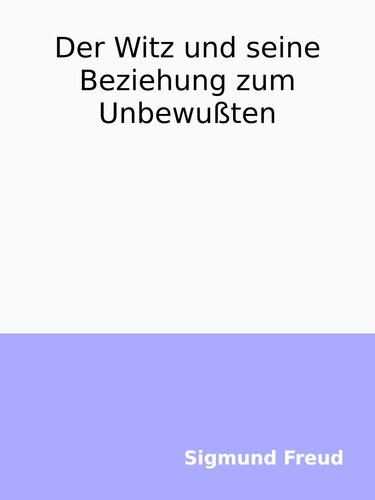 Der Witz und seine Beziehung zum Unbewußten

Sigmund Freud